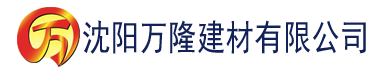 万 沈阳万隆建材有限公司